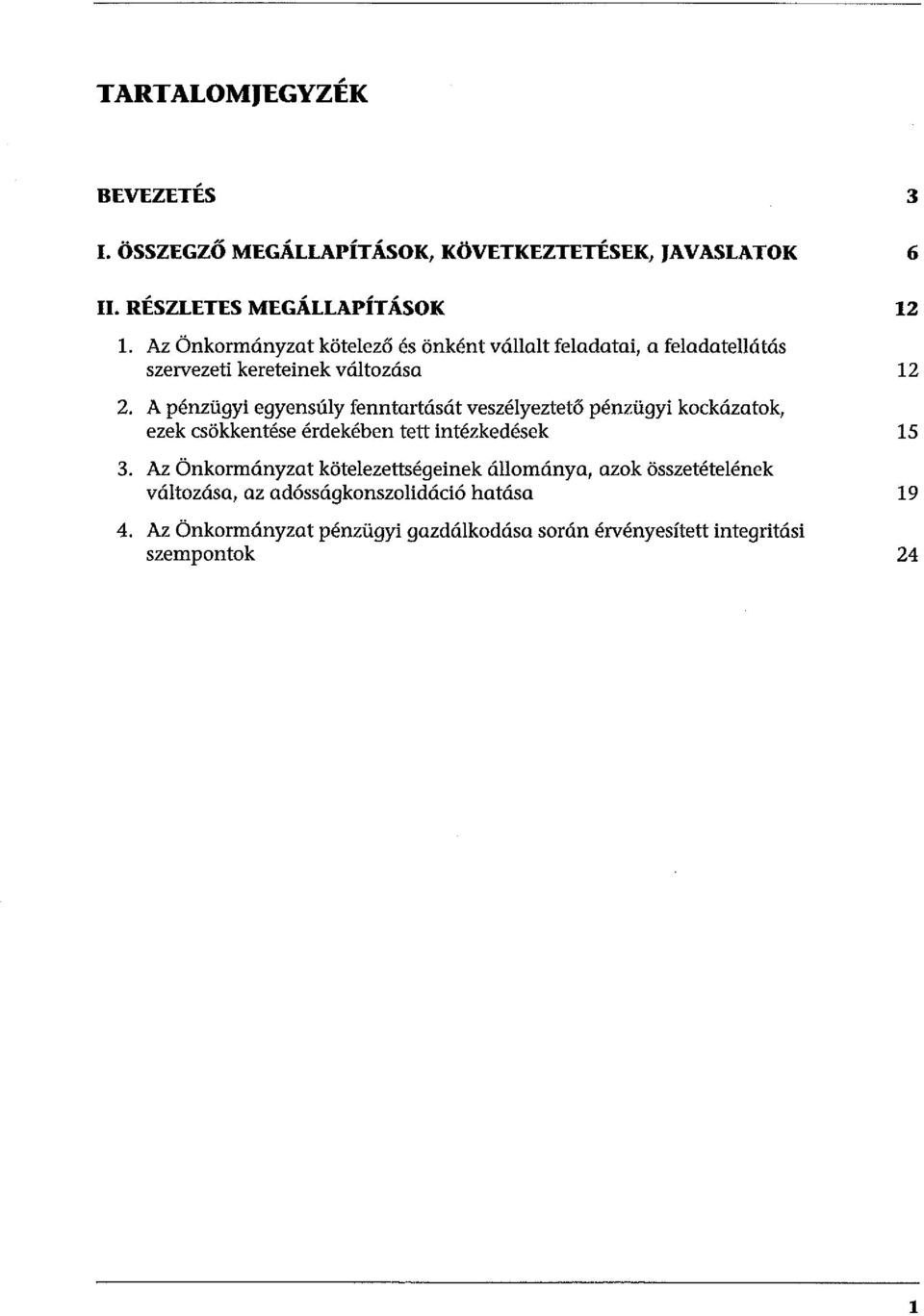 TARTALOMJEGYZÉK

BEVEZETÉS 3

I. ÖSSZEGZŐ MEGÁLLAPÍTÁSOK, KÖVETKEZTETÉSEK, JAVASLATOK 6

II. RÉSZLETES MEGÁLLAPÍTÁSOK 12

1. Az Önkormányzat kötelező és önként vállalt feladatai, a feladatellátás szervezeti kereteinek változása 12

2. A pénzügyi egyensúly fenntartását veszélyeztető pénzügyi kockázatok, ezek csökkentése érdekében tett intézkedések 15

3. Az Önkormányzat kötelezettségeinek állománya, azok összetételének változása, az adósságkonszolidáció hatása 19

4. Az Önkormányzat pénzügyi gazdálkodása során érvényesített integritási szempontok 24

1